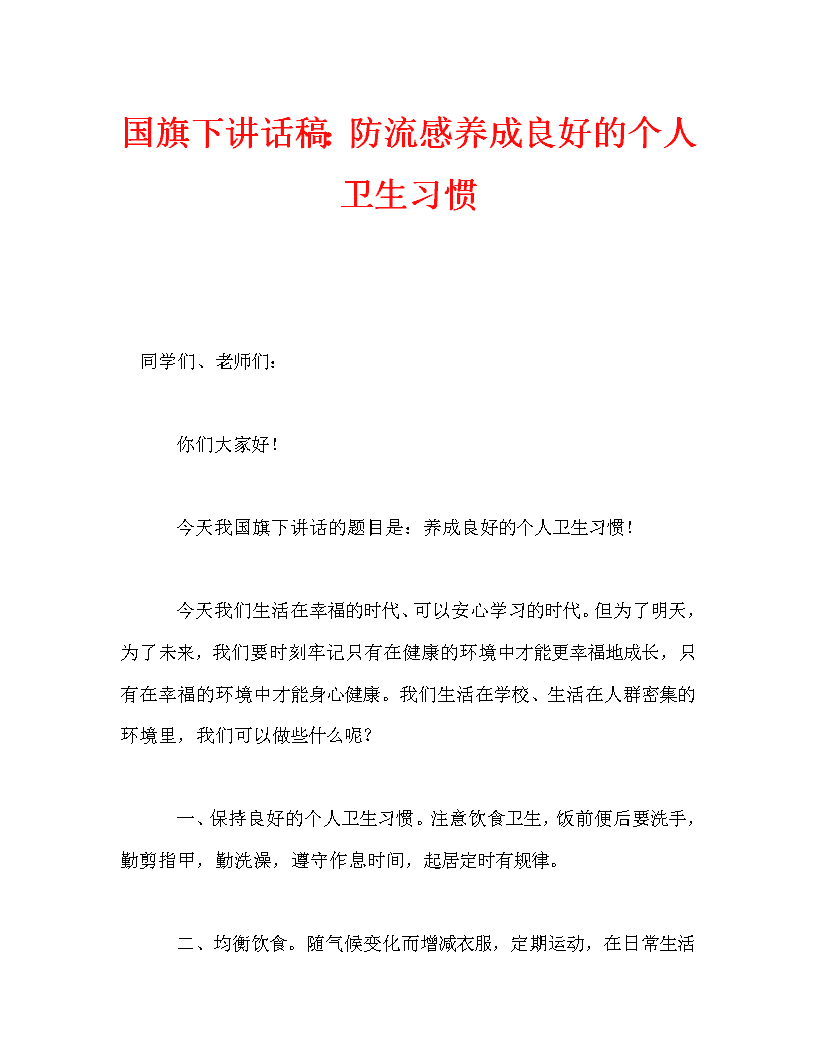 国旗下讲话稿：防流感养成良好的个人卫生习惯

同学们、老师们：

你们大家好！

今天我国旗下讲话的题目是：养成良好的个人卫生习惯！

今天我们生活在幸福的时代、可以安心学习的时代。但为了明天，为了未来，我们要时刻牢记只有在健康的环境中才能更幸福地成长，只有在幸福的环境中才能身心健康。我们生活在学校、生活在人群密集的环境里，我们可以做些什么呢？

一、保持良好的个人卫生习惯。注意饮食卫生，饭前便后要洗手，勤剪指甲，勤洗澡，遵守作息时间，起居定时有规律。

二、均衡饮食。随气候变化而增减衣服，定期运动，在日常生活